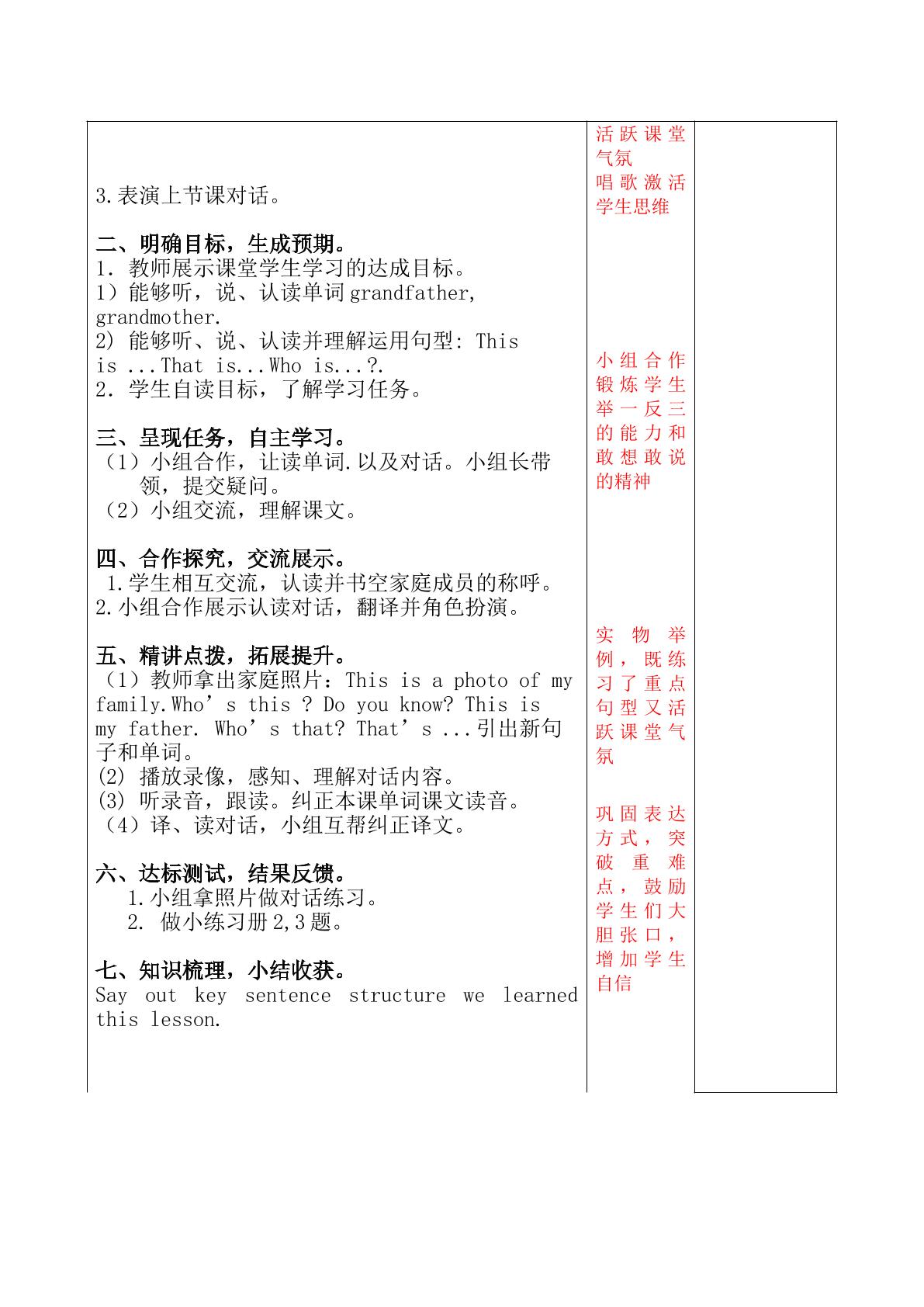 3.表演上节课对话。

二、明确目标，生成预期。
1. 教师展示课堂学生学习的达成目标。
1）能够听，说、认读单词grandfather, grandmother.
2) 能够听、说、认读并理解运用句型: This is ...That is...Who is...?.
2. 学生自读目标，了解学习任务。

三、呈现任务，自主学习。
（1）小组合作，让读单词.以及对话。小组长带领，提交疑问。
（2）小组交流，理解课文。

四、合作探究，交流展示。
1.学生相互交流，认读并书空家庭成员的称呼。
2.小组合作展示认读对话，翻译并角色扮演。

五、精讲点拨，拓展提升。
（1）教师拿出家庭照片：This is a photo of my family.Who's this ? Do you know? This is my father. Who's that? That's ...引出新句子和单词。
(2) 播放录像，感知、理解对话内容。
(3) 听录音，跟读。纠正本课单词课文读音。
（4）译、读对话，小组互帮纠正译文。

六、达标测试，结果反馈。
1.小组拿照片做对话练习。
2. 做小练习册2,3题。

七、知识梳理，小结收获。
Say out key sentence structure we learned this lesson.

活跃课堂气氛
唱歌激活学生思维

小组合作锻炼学生举一反三的能力和敢想敢说的精神

实物举例，既练习了重点句型又活跃课堂气氛

巩固表达方式，突破重难点，鼓励学生们大胆张口，增加学生自信